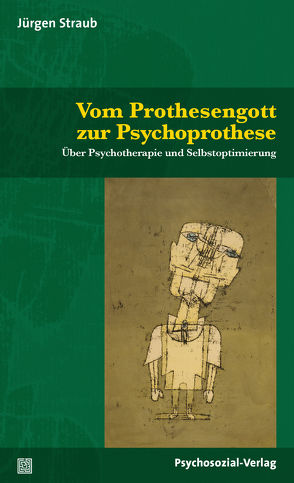 Jürgen Straub

Vom Prothesengott zur Psychoprothese

Über Psychotherapie und Selbstoptimierung

Psychosozial-Verlag